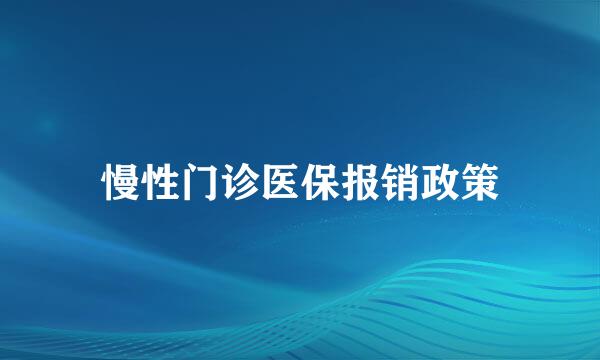 慢性门诊医保报销政策